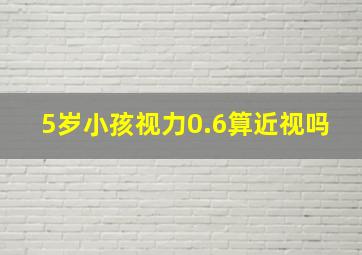 5岁小孩视力0.6算近视吗